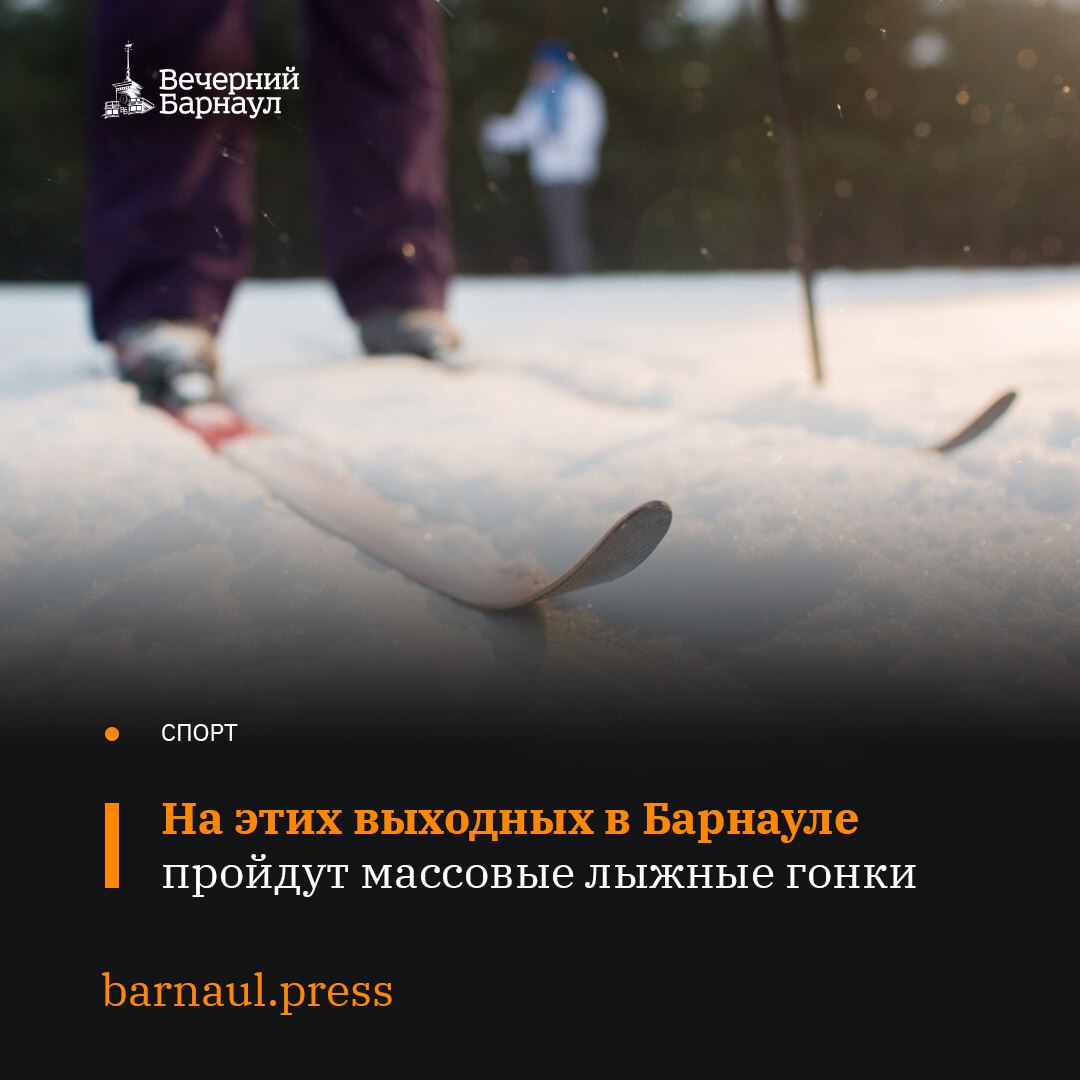 Вечерний Барнаул

СПОРТ

На этих выходных в Барнауле пройдут массовые лыжные гонки

barnaul.press